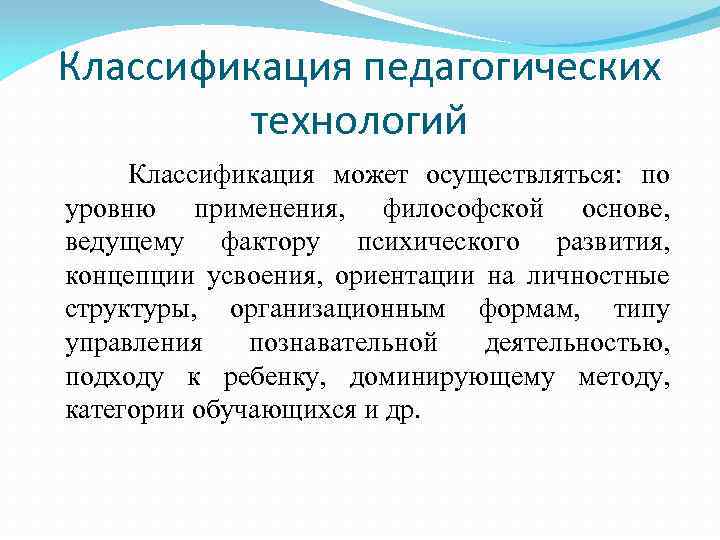 Классификация педагогических технологий

Классификация может осуществляться: по уровню применения, философской основе, ведущему фактору психического развития, концепции усвоения, ориентации на личностные структуры, организационным формам, типу управления познавательной деятельностью, подходу к ребенку, доминирующему методу, категории обучающихся и др.